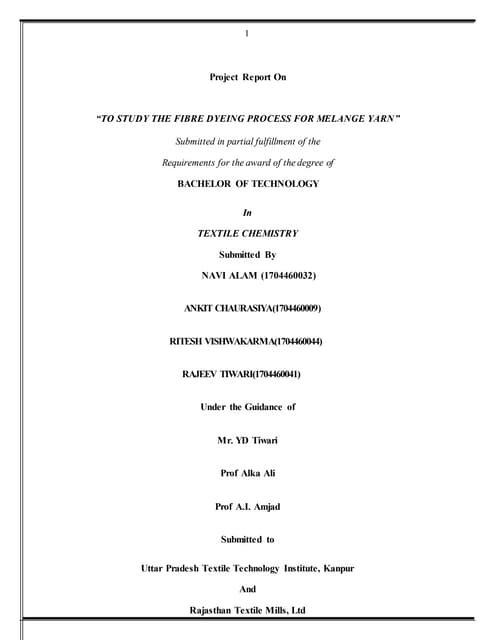 1

Project Report On

"TO STUDY THE FIBRE DYEING PROCESS FOR MELANGE YARN"

Submitted in partial fulfillment of the

Requirements for the award of the degree of

BACHELOR OF TECHNOLOGY

In

TEXTILE CHEMISTRY

Submitted By

NAVI ALAM (1704460032)

ANKIT CHAURASIYA(1704460009)

RITESH VISHWAKARMA(1704460044)

RAJEEV TIWARI(1704460041)

Under the Guidance of

Mr. YD Tiwari

Prof Alka Ali

Prof A.I. Amjad

Submitted to

Uttar Pradesh Textile Technology Institute, Kanpur

And

Rajasthan Textile Mills, Ltd